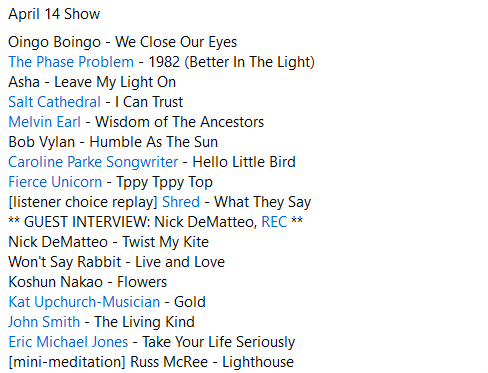 April 14 Show

Oingo Boingo - We Close Our Eyes
The Phase Problem - 1982 (Better In The Light)
Asha - Leave My Light On
Salt Cathedral - I Can Trust
Melvin Earl - Wisdom of The Ancestors
Bob Vylan - Humble As The Sun
Caroline Parke Songwriter - Hello Little Bird
Fierce Unicorn - Tppy Tppy Top
[listener choice replay] Shred - What They Say
** GUEST INTERVIEW: Nick DeMatteo, REC **
Nick DeMatteo - Twist My Kite
Won't Say Rabbit - Live and Love
Koshun Nakao - Flowers
Kat Upchurch-Musician - Gold
John Smith - The Living Kind
Eric Michael Jones - Take Your Life Seriously
[mini-meditation] Russ McRee - Lighthouse